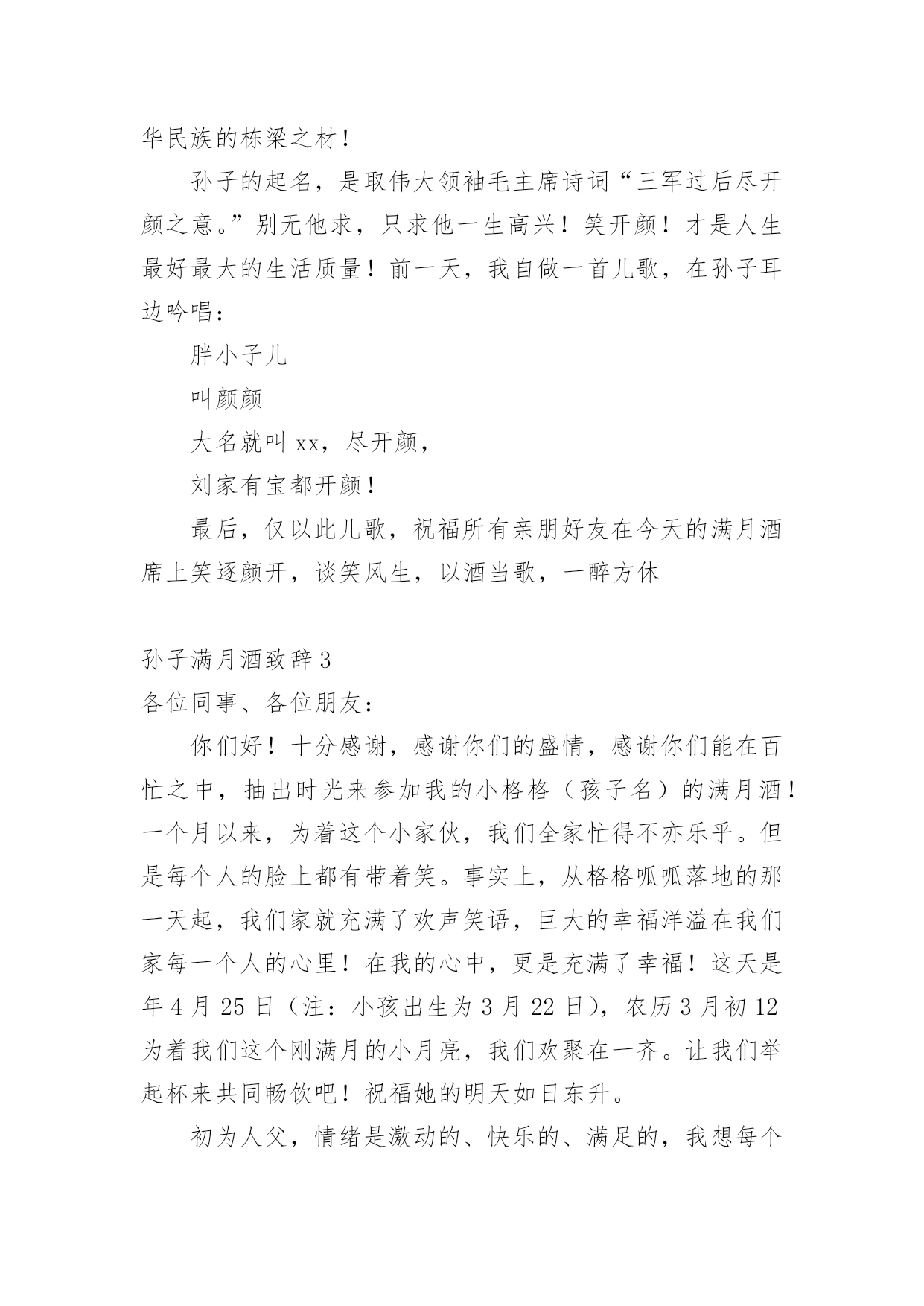 华民族的栋梁之材！

孙子的起名，是取伟大领袖毛主席诗词“三军过后尽开颜之意。”别无他求，只求他一生高兴！笑开颜！才是人生最好最大的生活质量！前一天，我自做一首儿歌，在孙子耳边吟唱：

胖小子儿

叫颜颜

大名就叫 xx，尽开颜，

刘家有宝都开颜！

最后，仅以此儿歌，祝福所有亲朋好友在今天的满月酒席上笑逐颜开，谈笑风生，以酒当歌，一醉方休

孙子满月酒致辞 3

各位同事、各位朋友：

你们好！十分感谢，感谢你们的盛情，感谢你们能在百忙之中，抽出时光来参加我的小格格（孩子名）的满月酒！一个月以来，为着这个小家伙，我们全家忙得不亦乐乎。但是每个人的脸上都有带着笑。事实上，从格格呱呱落地的那一天起，我们家就充满了欢声笑语，巨大的幸福洋溢在我们家每一个人的心里！在我的心中，更是充满了幸福！这天是年 4 月 25 日（注：小孩出生为 3 月 22 日），农历 3 月初 12 为着我们这个刚满月的小月亮，我们欢聚在一齐。让我们举起杯来共同畅饮吧！祝福她的明天如日东升。

初为人父，情绪是激动的、快乐的、满足的，我想每个